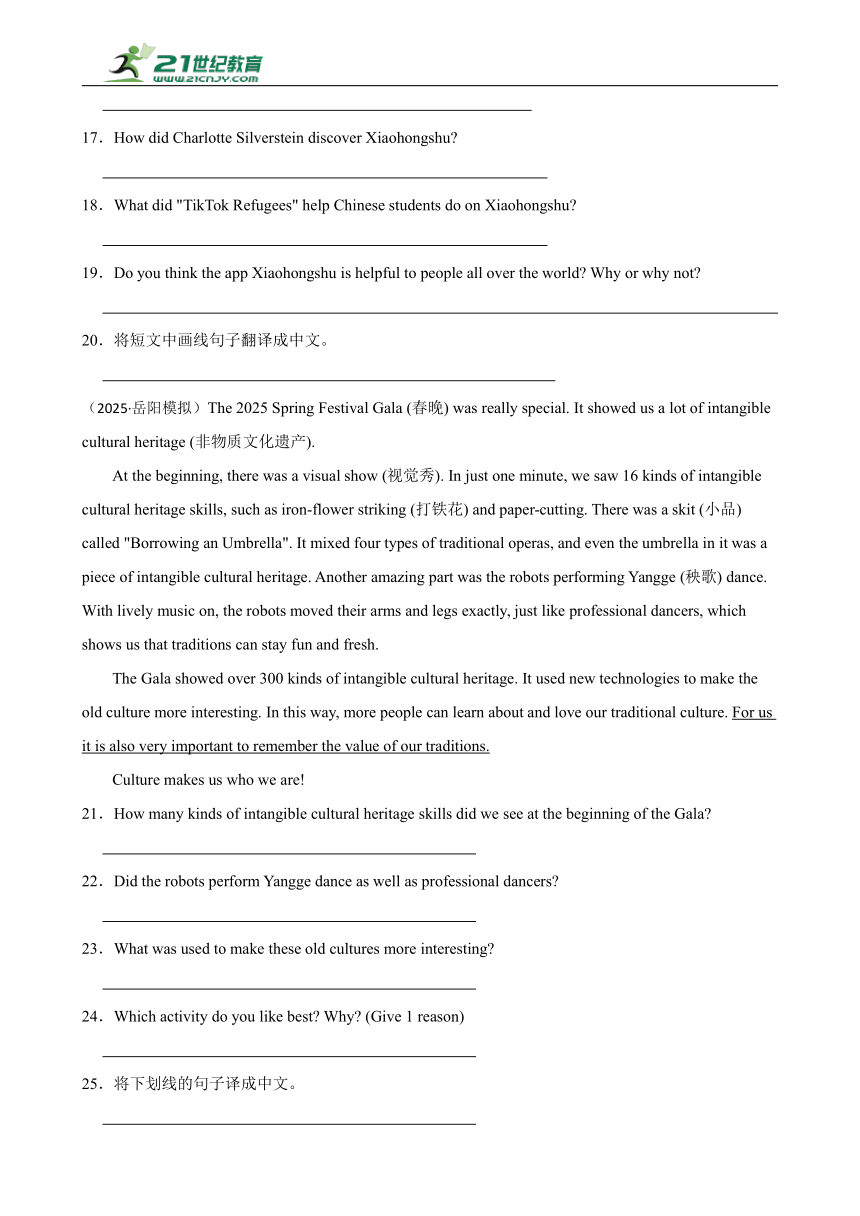 21世纪教育
www.21cnjy.com

17．How did Charlotte Silverstein discover Xiaohongshu?

18．What did "TikTok Refugees" help Chinese students do on Xiaohongshu?

19．Do you think the app Xiaohongshu is helpful to people all over the world? Why or why not?

20．将短文中画线句子翻译成中文。

（2025·岳阳模拟）The 2025 Spring Festival Gala (春晚) was really special. It showed us a lot of intangible cultural heritage (非物质文化遗产).

At the beginning, there was a visual show (视觉秀). In just one minute, we saw 16 kinds of intangible cultural heritage skills, such as iron-flower striking (打铁花) and paper-cutting. There was a skit (小品) called "Borrowing an Umbrella". It mixed four types of traditional operas, and even the umbrella in it was a piece of intangible cultural heritage. Another amazing part was the robots performing Yangge (秧歌) dance. With lively music on, the robots moved their arms and legs exactly, just like professional dancers, which shows us that traditions can stay fun and fresh.

The Gala showed over 300 kinds of intangible cultural heritage. It used new technologies to make the old culture more interesting. In this way, more people can learn about and love our traditional culture. For us it is also very important to remember the value of our traditions.

Culture makes us who we are!

21．How many kinds of intangible cultural heritage skills did we see at the beginning of the Gala?

22．Did the robots perform Yangge dance as well as professional dancers?

23．What was used to make these old cultures more interesting?

24．Which activity do you like best? Why? (Give 1 reason)

25．将下划线的句子译成中文。